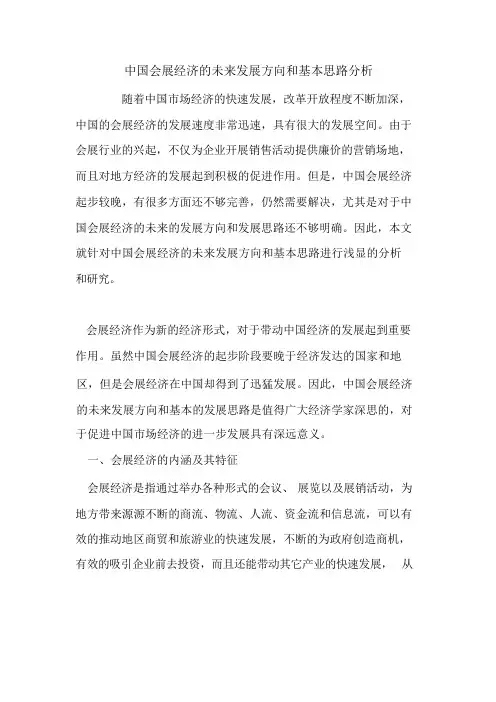 中国会展经济的未来发展方向和基本思路分析

随着中国市场经济的快速发展，改革开放程度不断加深，中国的会展经济的发展速度非常迅速，具有很大的发展空间。由于会展行业的兴起，不仅为企业开展销售活动提供廉价的营销场地，而且对地方经济的发展起到积极的促进作用。但是，中国会展经济起步较晚，有很多方面还不够完善，仍然需要解决，尤其是对于中国会展经济的未来的发展方向和发展思路还不够明确。因此，本文就针对中国会展经济的未来发展方向和基本思路进行浅显的分析和研究。

会展经济作为新的经济形式，对于带动中国经济的发展起到重要作用。虽然中国会展经济的起步阶段要晚于经济发达的国家和地区，但是会展经济在中国却得到了迅猛发展。因此，中国会展经济的未来发展方向和基本的发展思路是值得广大经济学家深思的，对于促进中国市场经济的进一步发展具有深远意义。

一、会展经济的内涵及其特征

会展经济是指通过举办各种形式的会议、 展览以及展销活动，为地方带来源源不断的商流、物流、人流、资金流和信息流，可以有效的推动地区商贸和旅游业的快速发展，不断的为政府创造商机，有效的吸引企业前去投资，而且还能带动其它产业的快速发展， 从